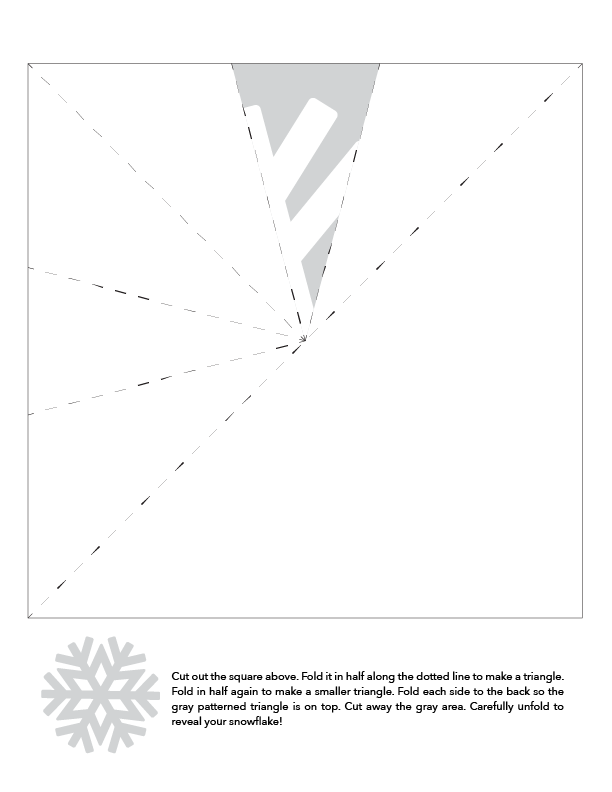 Cut out the square above. Fold it in half along the dotted line to make a triangle. Fold in half again to make a smaller triangle. Fold each side to the back so the gray patterned triangle is on top. Cut away the gray area. Carefully unfold to reveal your snowflake!